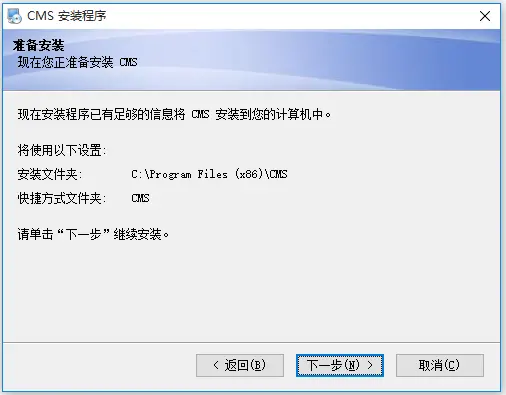 CMS 安装程序

准备安装
现在您正准备安装 CMS

现在安装程序已有足够的信息将 CMS 安装到您的计算机中。

将使用以下设置:
安装文件夹: C:\Program Files (x86)\CMS
快捷方式文件夹: CMS

请单击“下一步”继续安装。

< 返回(B)
下一步(N) >
取消(C)